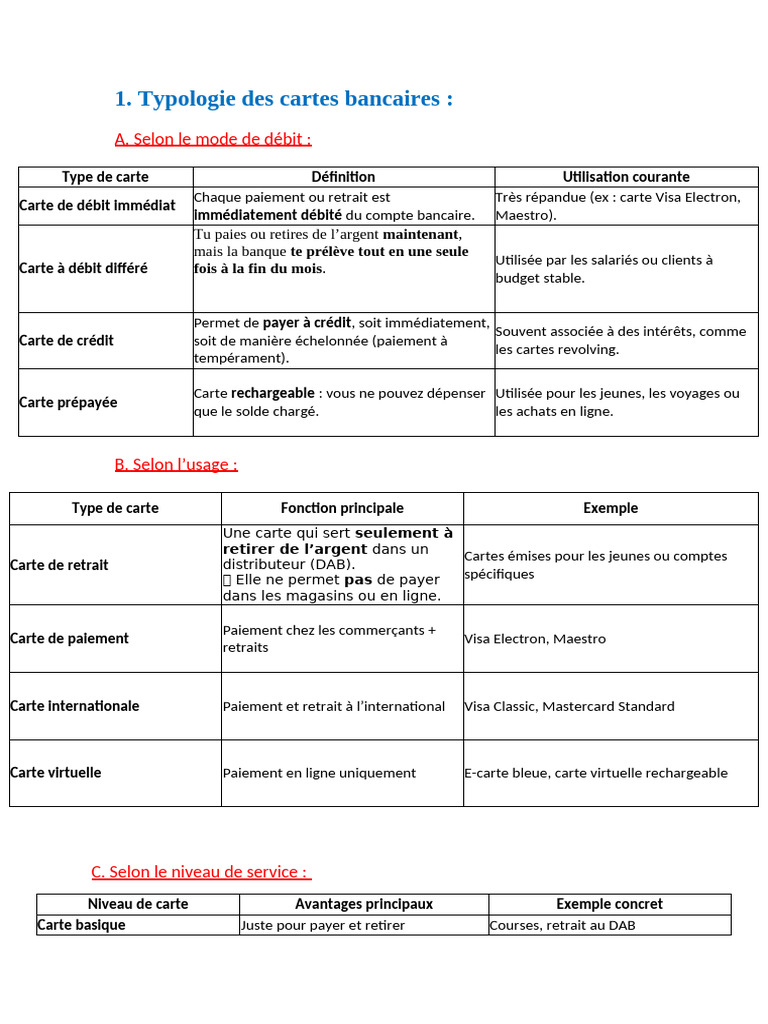 1. Typologie des cartes bancaires :

A. Selon le mode de débit :

| Type de carte | Définition | Utilisation courante |
|---|---|---|
| Carte de débit immédiat | Chaque paiement ou retrait est immédiatement débité du compte bancaire. | Très répandue (ex : carte Visa Electron, Maestro). |
| Carte à débit différé | Tu paies ou retires de l'argent maintenant, mais la banque te prélève tout en une seule fois à la fin du mois. | Utilisée par les salariés ou clients à budget stable. |
| Carte de crédit | Permet de payer à crédit, soit immédiatement, soit de manière échelonnée (paiement à tempérament). | Souvent associée à des intérêts, comme les cartes revolving. |
| Carte prépayée | Carte rechargeable : vous ne pouvez dépenser que le solde chargé. | Utilisée pour les jeunes, les voyages ou les achats en ligne. |

B. Selon l'usage :

| Type de carte | Fonction principale | Exemple |
|---|---|---|
| Carte de retrait | Une carte qui sert seulement à retirer de l'argent dans un distributeur (DAB). Elle ne permet pas de payer dans les magasins ou en ligne. | Cartes émises pour les jeunes ou comptes spécifiques |
| Carte de paiement | Paiement chez les commerçants + retraits | Visa Electron, Maestro |
| Carte internationale | Paiement et retrait à l'international | Visa Classic, Mastercard Standard |
| Carte virtuelle | Paiement en ligne uniquement | E-carte bleue, carte virtuelle rechargeable |

C. Selon le niveau de service :

| Niveau de carte | Avantages principaux | Exemple concret |
|---|---|---|
| Carte basique | Juste pour payer et retirer | Courses, retrait au DAB |